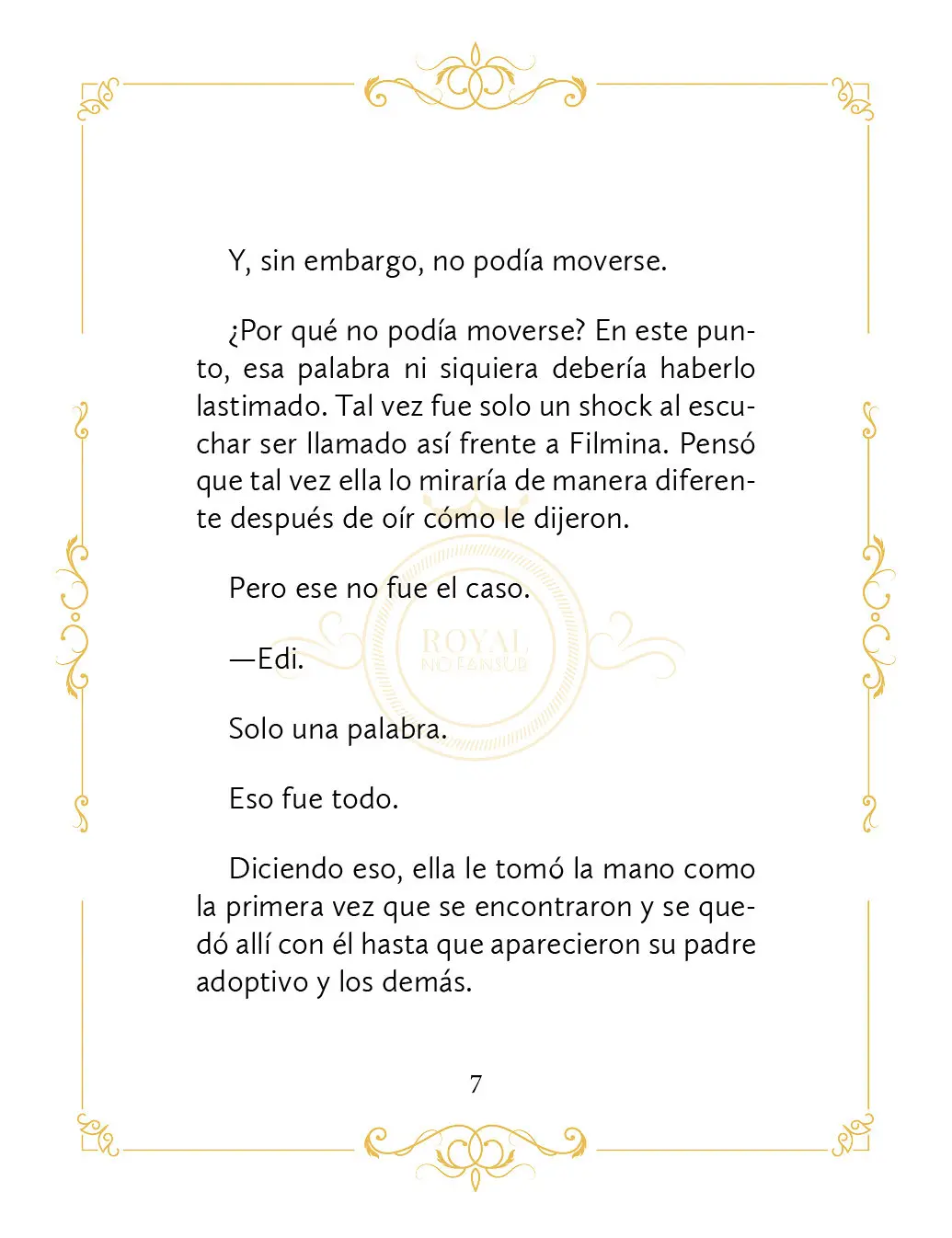 Y, sin embargo, no podía moverse.

¿Por qué no podía moverse? En este punto, esa palabra ni siquiera debería haberlo lastimado. Tal vez fue solo un shock al escuchar ser llamado así frente a Filmina. Pensó que tal vez ella lo miraría de manera diferente después de oír cómo le dijeron.

Pero ese no fue el caso.

—Edi.

Solo una palabra.

Eso fue todo.

Diciendo eso, ella le tomó la mano como la primera vez que se encontraron y se quedó allí con él hasta que aparecieron su padre adoptivo y los demás.

ROYAL
NO FANSUB

7